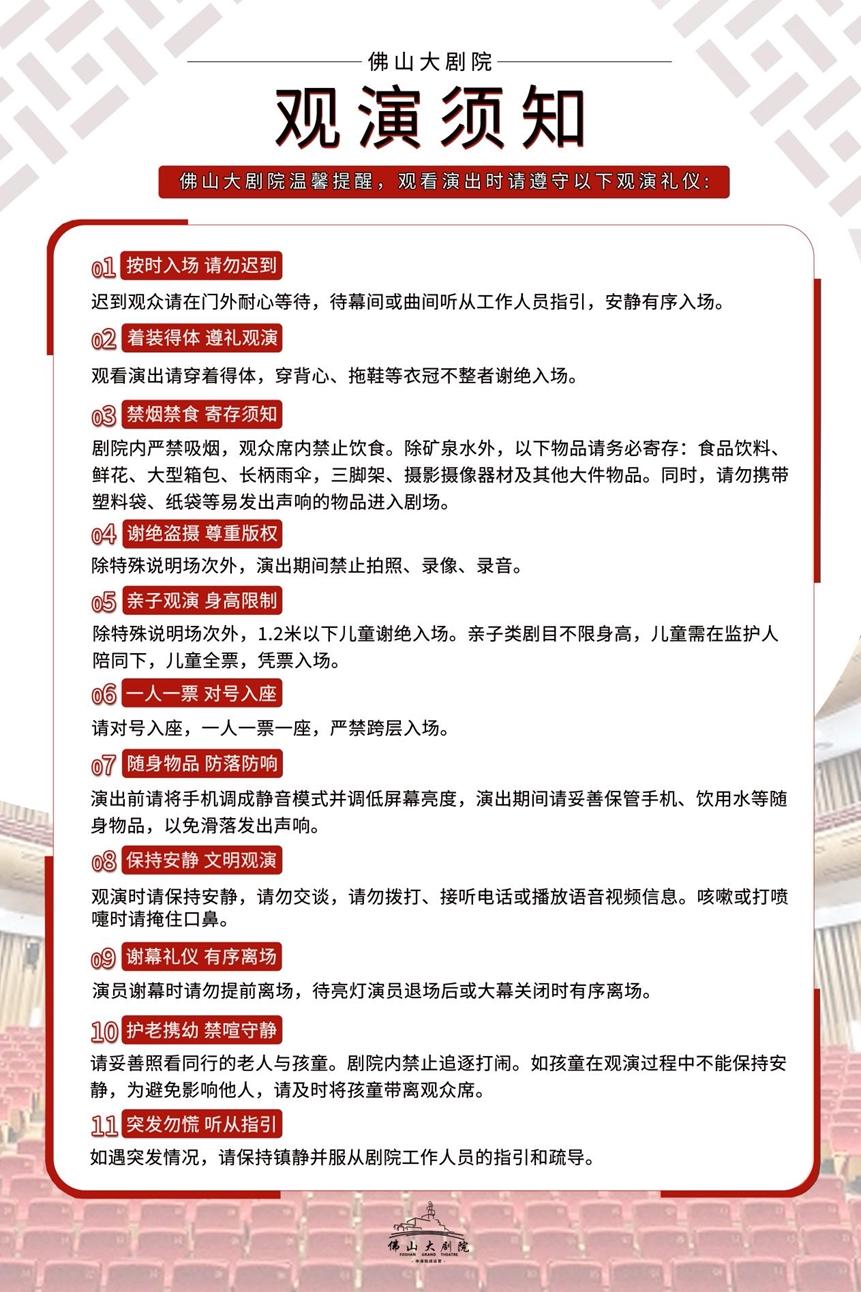 佛山大剧院

观演须知

佛山大剧院温馨提醒，观看演出时请遵守以下观演礼仪：

01 按时入场 请勿迟到

迟到观众请在门外耐心等待，待幕间或曲间听从工作人员指引，安静有序入场。

02 着装得体 遵礼观演

观看演出请穿着得体，穿背心、拖鞋等衣冠不整者谢绝入场。

03 禁烟禁食 寄存须知

剧院内严禁吸烟，观众席内禁止饮食。除矿泉水外，以下物品请务必寄存：食品饮料、鲜花、大型箱包、长柄雨伞，三脚架、摄影摄像器材及其他大件物品。同时，请勿携带塑料袋、纸袋等易发出声响的物品进入剧场。

04 谢绝盗摄 尊重版权

除特殊说明场次外，演出期间禁止拍照、录像、录音。

05 亲子观演 身高限制

除特殊说明场次外，1.2米以下儿童谢绝入场。亲子类剧目不限身高，儿童需在监护人陪同下，儿童全票，凭票入场。

06 一人一票 对号入座

请对号入座，一人一票一座，严禁跨层入场。

07 随身物品 防落防响

演出前请将手机调成静音模式并调低屏幕亮度，演出期间请妥善保管手机、饮用水等随身物品，以免滑落发出声响。

08 保持安静 文明观演

观演时请保持安静，请勿交谈，请勿拨打、接听电话或播放语音视频信息。咳嗽或打喷嚏时请掩住口鼻。

09 谢幕礼仪 有序离场

演员谢幕时请勿提前离场，待亮灯演员退场后或大幕关闭时有序离场。

10 护老携幼 禁喧守静

请妥善照看同行的老人与孩童。剧院内禁止追逐打闹。如孩童在观演过程中不能保持安静，为避免影响他人，请及时将孩童带离观众席。

11 突发勿慌 听从指引

如遇突发情况，请保持镇静并服从剧院工作人员的指引和疏导。

佛山大剧院
FOSHAN GRAND THEATRE